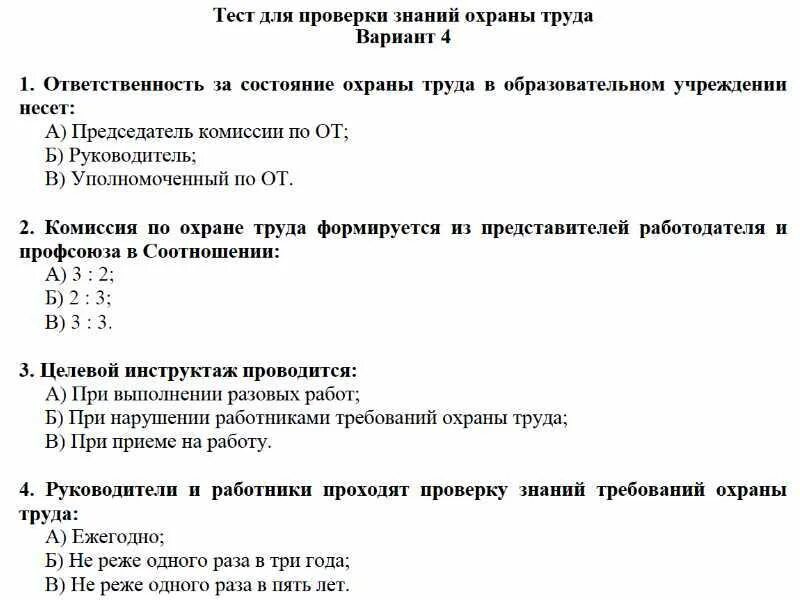 Тест для проверки знаний охраны труда
Вариант 4

1. Ответственность за состояние охраны труда в образовательном учреждении несет:
А) Председатель комиссии по ОТ;
Б) Руководитель;
В) Уполномоченный по ОТ.

2. Комиссия по охране труда формируется из представителей работодателя и профсоюза в Соотношении:
А) 3 : 2;
Б) 2 : 3;
В) 3 : 3.

3. Целевой инструктаж проводится:
А) При выполнении разовых работ;
Б) При нарушении работниками требований охраны труда;
В) При приеме на работу.

4. Руководители и работники проходят проверку знаний требований охраны труда:
А) Ежегодно;
Б) Не реже одного раза в три года;
В) Не реже одного раза в пять лет.